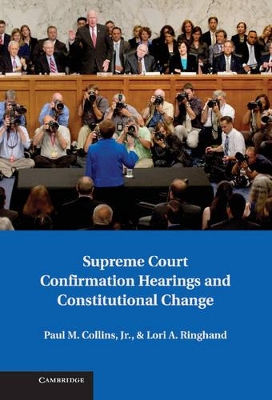 Supreme Court Confirmation Hearings and Constitutional Change

Paul M. Collins, Jr., & Lori A. Ringhand

CAMBRIDGE